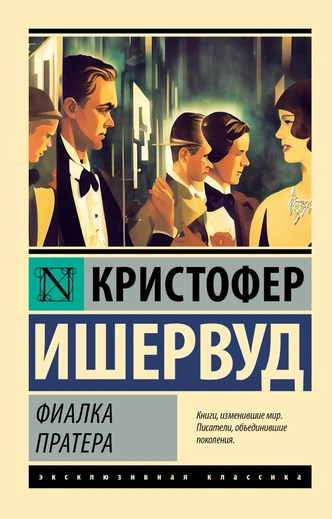 N КРИСТОФЕР

ИШЕРВУД

ФИАЛКА
ПРАТЕРА

Книги, изменившие мир.
Писатели, объединившие поколения.

ЭКСКЛЮЗИВНАЯ КЛАССИКА